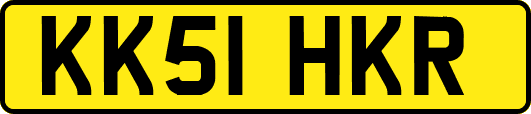 KK51 HKR